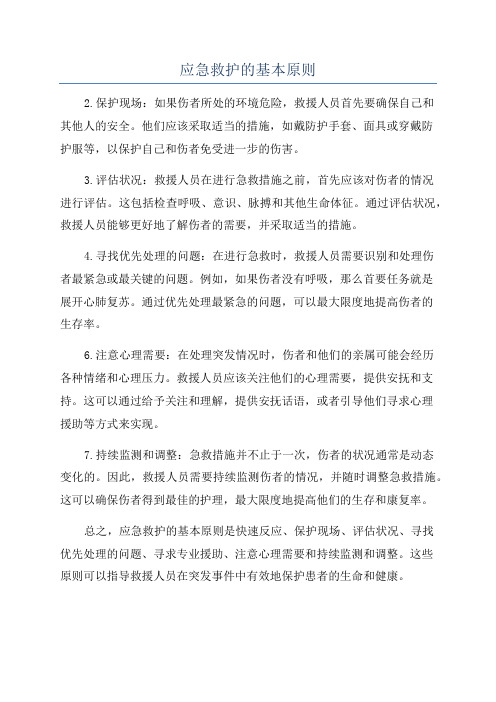 应急救护的基本原则

2.保护现场：如果伤者所处的环境危险，救援人员首先要确保自己和其他人的安全。他们应该采取适当的措施，如戴防护手套、面具或穿戴防护服等，以保护自己和伤者免受进一步的伤害。

3.评估状况：救援人员在进行急救措施之前，首先应该对伤者的情况进行评估。这包括检查呼吸、意识、脉搏和其他生命体征。通过评估状况，救援人员能够更好地了解伤者的需要，并采取适当的措施。

4.寻找优先处理的问题：在进行急救时，救援人员需要识别和处理伤者最紧急或最关键的问题。例如，如果伤者没有呼吸，那么首要任务就是展开心肺复苏。通过优先处理最紧急的问题，可以最大限度地提高伤者的生存率。

6.注意心理需要：在处理突发情况时，伤者和他们的亲属可能会经历各种情绪和心理压力。救援人员应该关注他们的心理需要，提供安抚和支持。这可以通过给予关注和理解，提供安抚话语，或者引导他们寻求心理援助等方式来实现。

7.持续监测和调整：急救措施并不止于一次，伤者的状况通常是动态变化的。因此，救援人员需要持续监测伤者的情况，并随时调整急救措施。这可以确保伤者得到最佳的护理，最大限度地提高他们的生存和康复率。

总之，应急救护的基本原则是快速反应、保护现场、评估状况、寻找优先处理的问题、寻求专业援助、注意心理需要和持续监测和调整。这些原则可以指导救援人员在突发事件中有效地保护患者的生命和健康。